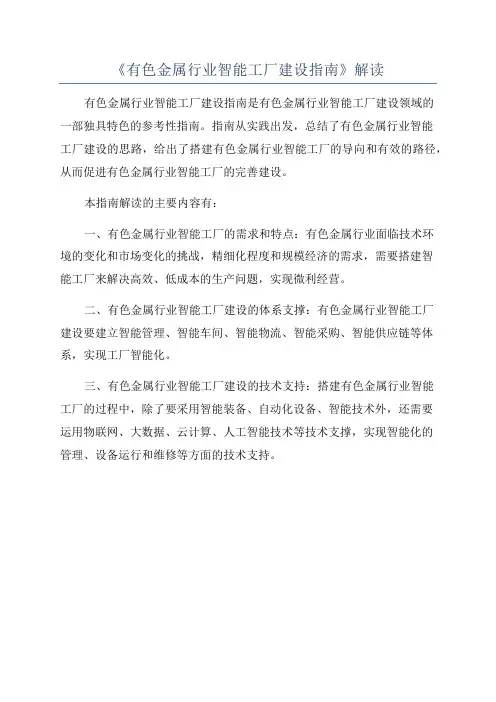 《有色金属行业智能工厂建设指南》解读

有色金属行业智能工厂建设指南是有色金属行业智能工厂建设领域的一部独具特色的参考性指南。指南从实践出发，总结了有色金属行业智能工厂建设的思路，给出了搭建有色金属行业智能工厂的导向和有效的路径，从而促进有色金属行业智能工厂的完善建设。

本指南解读的主要内容有：

一、有色金属行业智能工厂的需求和特点：有色金属行业面临技术环境的变化和市场变化的挑战，精细化程度和规模经济的需求，需要搭建智能工厂来解决高效、低成本的生产问题，实现微利经营。

二、有色金属行业智能工厂建设的体系支撑：有色金属行业智能工厂建设要建立智能管理、智能车间、智能物流、智能采购、智能供应链等体系，实现工厂智能化。

三、有色金属行业智能工厂建设的技术支持：搭建有色金属行业智能工厂的过程中，除了要采用智能装备、自动化设备、智能技术外，还需要运用物联网、大数据、云计算、人工智能技术等技术支撑，实现智能化的管理、设备运行和维修等方面的技术支持。